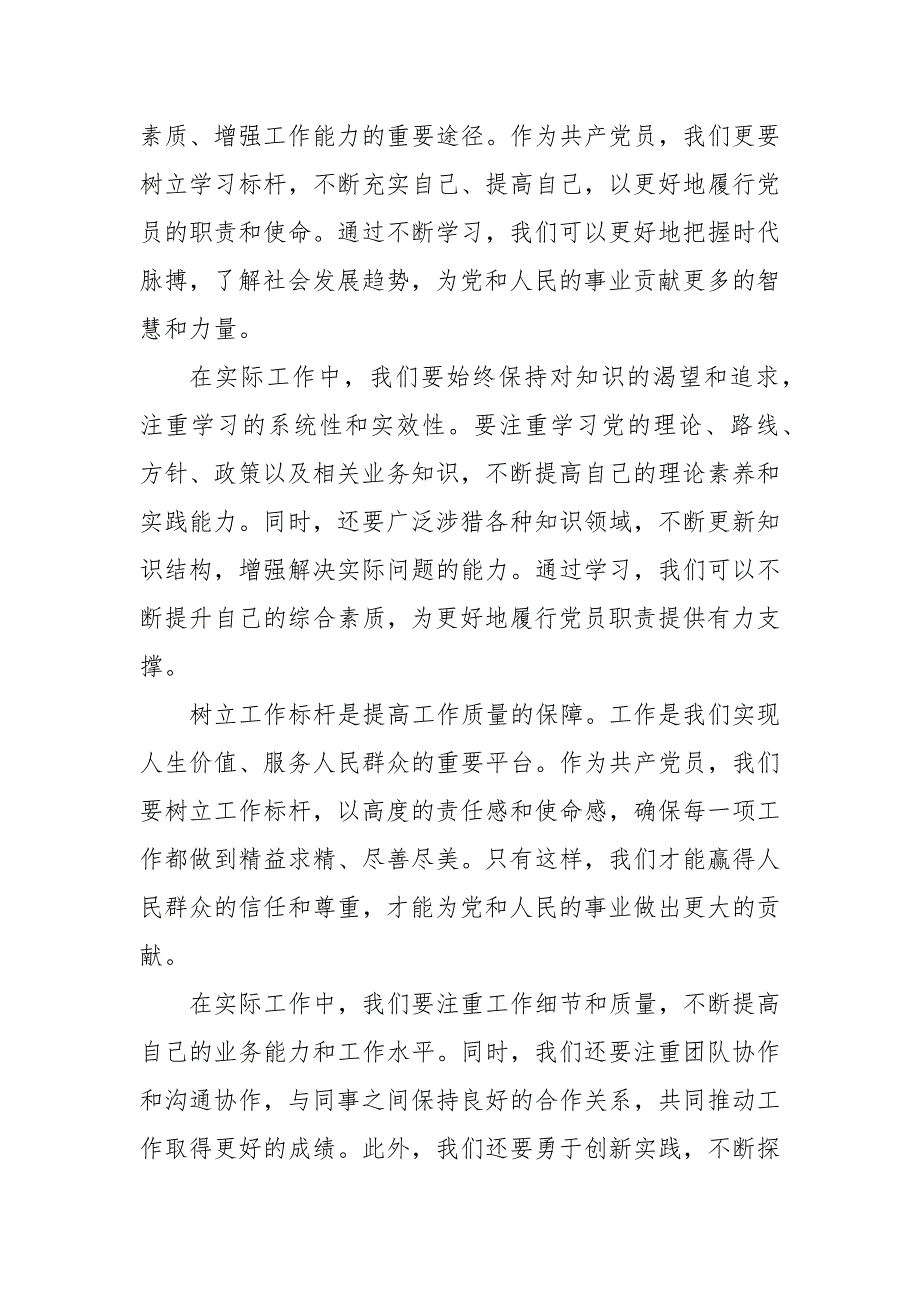 素质、增强工作能力的重要途径。作为共产党员，我们更要树立学习标杆，不断充实自己、提高自己，以更好地履行党员的职责和使命。通过不断学习，我们可以更好地把握时代脉搏，了解社会发展趋势，为党和人民的事业贡献更多的智慧和力量。

在实际工作中，我们要始终保持对知识的渴望和追求，注重学习的系统性和实效性。要注重学习党的理论、路线、方针、政策以及相关业务知识，不断提高自己的理论素养和实践能力。同时，还要广泛涉猎各种知识领域，不断更新知识结构，增强解决实际问题的能力。通过学习，我们可以不断提升自己的综合素质，为更好地履行党员职责提供有力支撑。

树立工作标杆是提高工作质量的保障。工作是我们实现人生价值、服务人民群众的重要平台。作为共产党员，我们要树立工作标杆，以高度的责任感和使命感，确保每一项工作都做到精益求精、尽善尽美。只有这样，我们才能赢得人民群众的信任和尊重，才能为党和人民的事业做出更大的贡献。

在实际工作中，我们要注重工作细节和质量，不断提高自己的业务能力和工作水平。同时，我们还要注重团队协作和沟通协作，与同事之间保持良好的合作关系，共同推动工作取得更好的成绩。此外，我们还要勇于创新实践，不断探